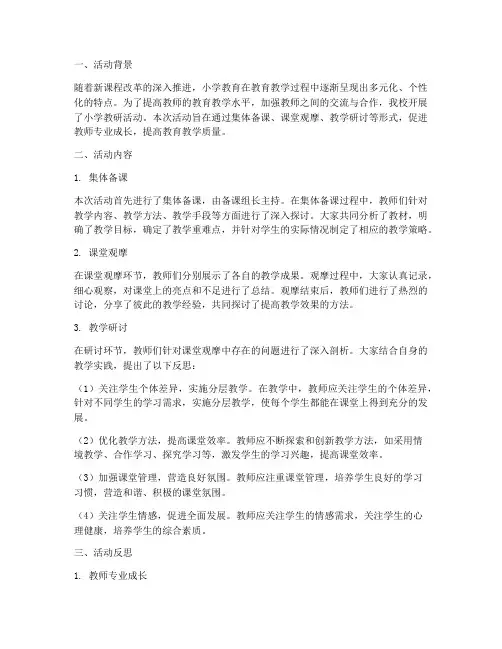 一、活动背景

随着新课程改革的深入推进，小学教育在教育教学过程中逐渐呈现出多元化、个性化的特点。为了提高教师的教育教学水平，加强教师之间的交流与合作，我校开展了小学教研活动。本次活动旨在通过集体备课、课堂观摩、教学研讨等形式，促进教师专业成长，提高教育教学质量。

二、活动内容

1. 集体备课

本次活动首先进行了集体备课，由备课组长主持。在集体备课过程中，教师们针对教学内容、教学方法、教学手段等方面进行了深入探讨。大家共同分析了教材，明确了教学目标，确定了教学重难点，并针对学生的实际情况制定了相应的教学策略。

2. 课堂观摩

在课堂观摩环节，教师们分别展示了各自的教学成果。观摩过程中，大家认真记录，细心观察，对课堂上的亮点和不足进行了总结。观摩结束后，教师们进行了热烈的讨论，分享了彼此的教学经验，共同探讨了提高教学效果的方法。

3. 教学研讨

在研讨环节，教师们针对课堂观摩中存在的问题进行了深入剖析。大家结合自身的教学实践，提出了以下反思：

（1）关注学生个体差异，实施分层教学。在教学中，教师应关注学生的个体差异，针对不同学生的学习需求，实施分层教学，使每个学生都能在课堂上得到充分的发展。

（2）优化教学方法，提高课堂效率。教师应不断探索和创新教学方法，如采用情境教学、合作学习、探究学习等，激发学生的学习兴趣，提高课堂效率。

（3）加强课堂管理，营造良好氛围。教师应注重课堂管理，培养学生良好的学习习惯，营造和谐、积极的课堂氛围。

（4）关注学生情感，促进全面发展。教师应关注学生的情感需求，关注学生的心理健康，培养学生的综合素质。

三、活动反思

1. 教师专业成长